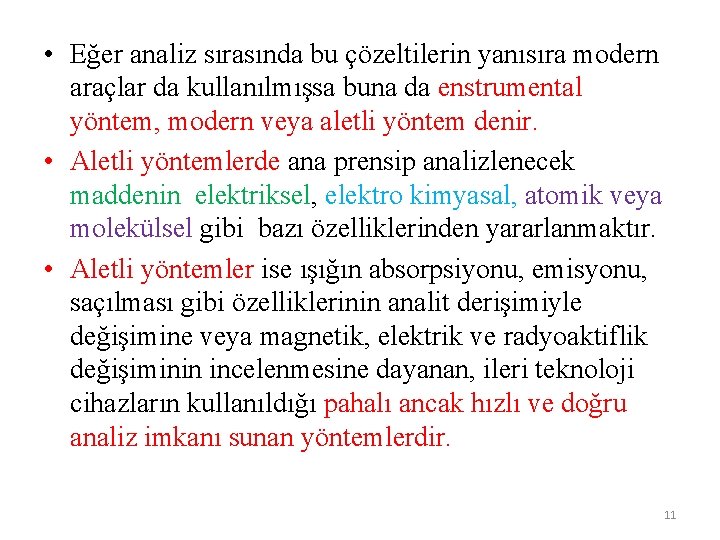 • Eğer analiz sırasında bu çözeltilerin yanısıra modern araçlar da kullanılmışsa buna da enstrumental yöntem, modern veya aletli yöntem denir.

• Aletli yöntemlerde ana prensip analizlenecek maddenin elektriksel, elektro kimyasal, atomik veya molekülsel gibi bazı özelliklerinden yararlanmaktır.

• Aletli yöntemler ise ışığın absorpsiyonu, emisyonu, saçılması gibi özelliklerinin analit derişimiyle değişimine veya magnetik, elektrik ve radyoaktiflik değişiminin incelenmesine dayanan, ileri teknoloji cihazların kullanıldığı pahalı ancak hızlı ve doğru analiz imkanı sunan yöntemlerdir.

11